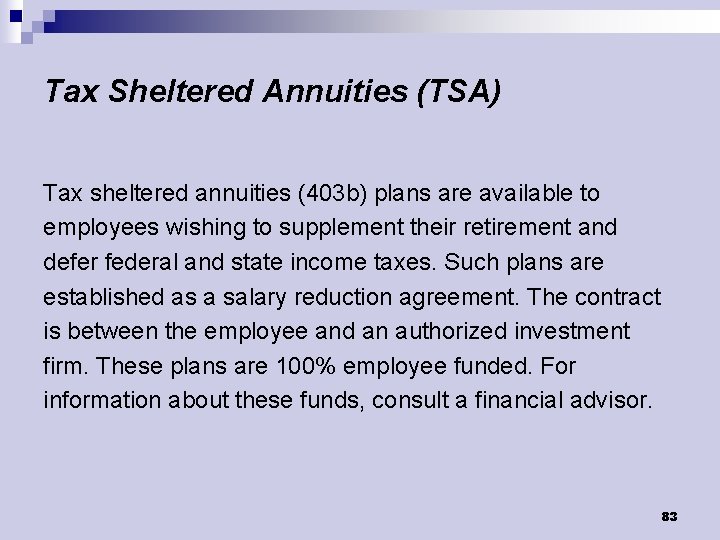 Tax Sheltered Annuities (TSA)

Tax sheltered annuities (403b) plans are available to employees wishing to supplement their retirement and defer federal and state income taxes. Such plans are established as a salary reduction agreement. The contract is between the employee and an authorized investment firm. These plans are 100% employee funded. For information about these funds, consult a financial advisor.

83